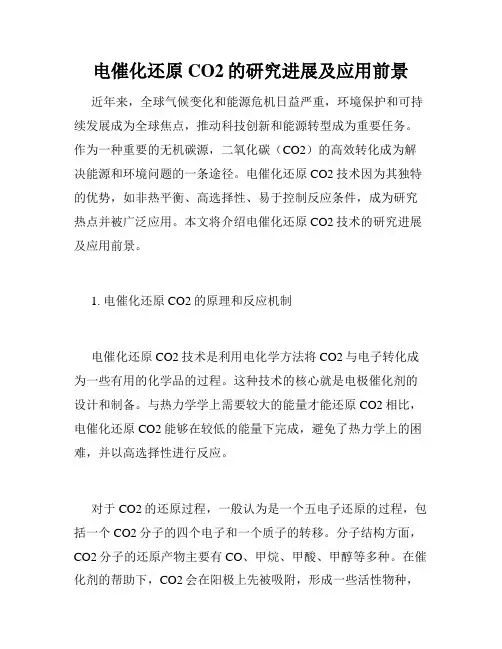 电催化还原 CO2 的研究进展及应用前景

近年来，全球气候变化和能源危机日益严重，环境保护和可持续发展成为全球焦点，推动科技创新和能源转型成为重要任务。作为一种重要的无机碳源，二氧化碳（CO2）的高效转化成为解决能源和环境问题的一条途径。电催化还原 CO2 技术因为其独特的优势，如非热平衡、高选择性、易于控制反应条件，成为研究热点并被广泛应用。本文将介绍电催化还原 CO2 技术的研究进展及应用前景。

1. 电催化还原 CO2 的原理和反应机制

电催化还原 CO2 技术是利用电化学方法将 CO2 与电子转化成为一些有用的化学品的过程。这种技术的核心就是电极催化剂的设计和制备。与热力学学上需要较大的能量才能还原 CO2 相比，电催化还原 CO2 能够在较低的能量下完成，避免了热力学上的困难，并以高选择性进行反应。

对于 CO2 的还原过程，一般认为是一个五电子还原的过程，包括一个 CO2 分子的四个电子和一个质子的转移。分子结构方面，CO2 分子的还原产物主要有 CO、甲烷、甲酸、甲醇等多种。在催化剂的帮助下，CO2 会在阳极上先被吸附，形成一些活性物种，